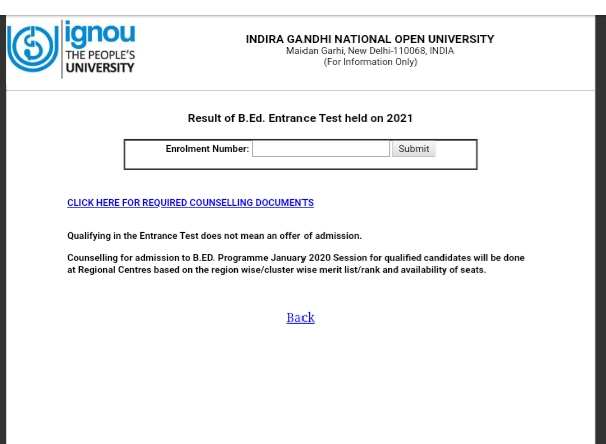 ignou
THE PEOPLE'S
UNIVERSITY

INDIRA GANDHI NATIONAL OPEN UNIVERSITY
Maidan Garhi, New Delhi-110068, INDIA
(For Information Only)

Result of B.Ed. Entrance Test held on 2021

Enrolment Number: Submit

CLICK HERE FOR REQUIRED COUNSELLING DOCUMENTS

Qualifying in the Entrance Test does not mean an offer of admission.

Counselling for admission to B.ED. Programme January 2020 Session for qualified candidates will be done at Regional Centres based on the region wise/cluster wise merit list/rank and availability of seats.

Back